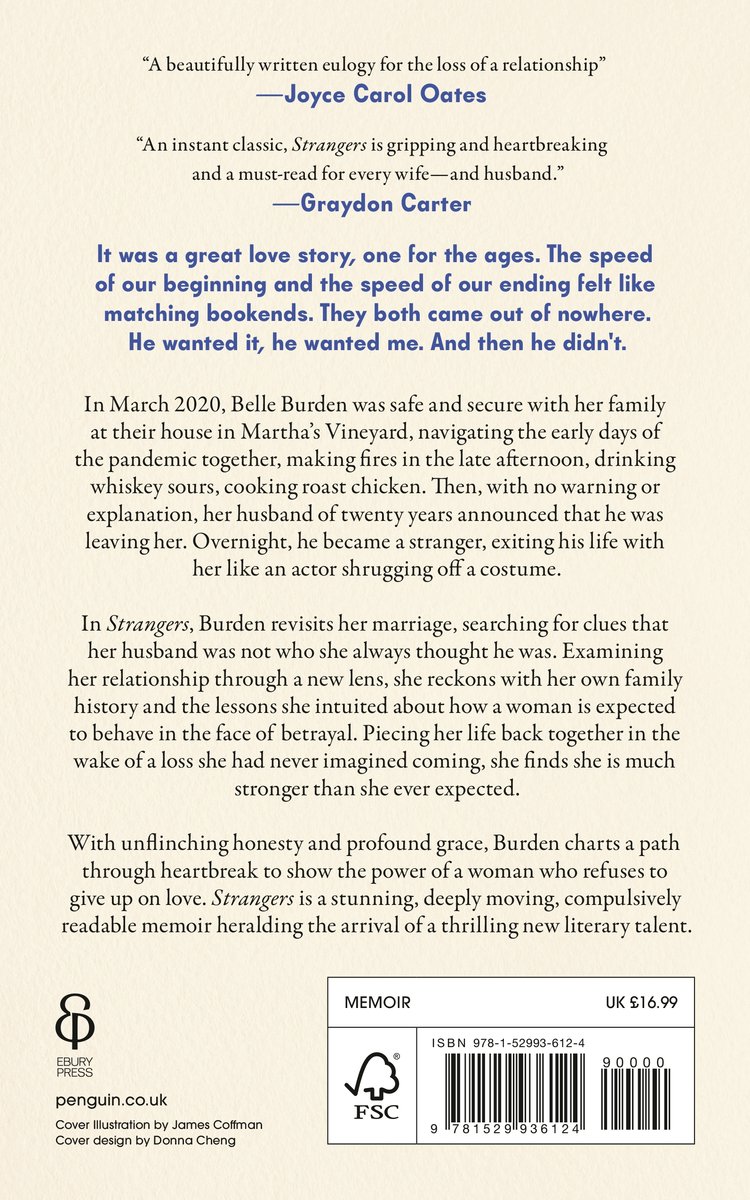 "A beautifully written eulogy for the loss of a relationship"
—Joyce Carol Oates

"An instant classic, Strangers is gripping and heartbreaking and a must-read for every wife—and husband."
—Graydon Carter

It was a great love story, one for the ages. The speed of our beginning and the speed of our ending felt like matching bookends. They both came out of nowhere. He wanted it, he wanted me. And then he didn't.

In March 2020, Belle Burden was safe and secure with her family at their house in Martha's Vineyard, navigating the early days of the pandemic together, making fires in the late afternoon, drinking whiskey sours, cooking roast chicken. Then, with no warning or explanation, her husband of twenty years announced that he was leaving her. Overnight, he became a stranger, exiting his life with her like an actor shrugging off a costume.

In Strangers, Burden revisits her marriage, searching for clues that her husband was not who she always thought he was. Examining her relationship through a new lens, she reckons with her own family history and the lessons she intuited about how a woman is expected to behave in the face of betrayal. Piecing her life back together in the wake of a loss she had never imagined coming, she finds she is much stronger than she ever expected.

With unflinching honesty and profound grace, Burden charts a path through heartbreak to show the power of a woman who refuses to give up on love. Strangers is a stunning, deeply moving, compulsively readable memoir heralding the arrival of a thrilling new literary talent.

EBURY PRESS

penguin.co.uk

Cover Illustration by James Coffman
Cover design by Donna Cheng

MEMOIR
UK £16.99

FSC

ISBN 978-1-52993-612-4

90000

9 781529 936124